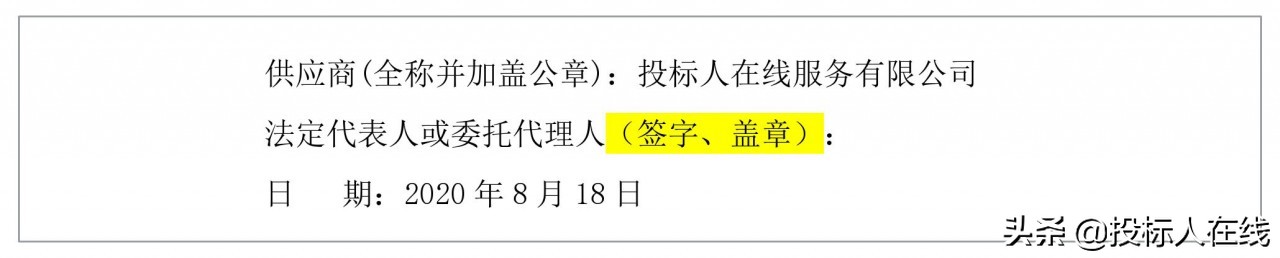 供应商(全称并加盖公章)：投标人在线服务有限公司

法定代表人或委托代理人（签字、盖章）：

日　　期：2020 年 8 月 18 日

头条 @投标人在线